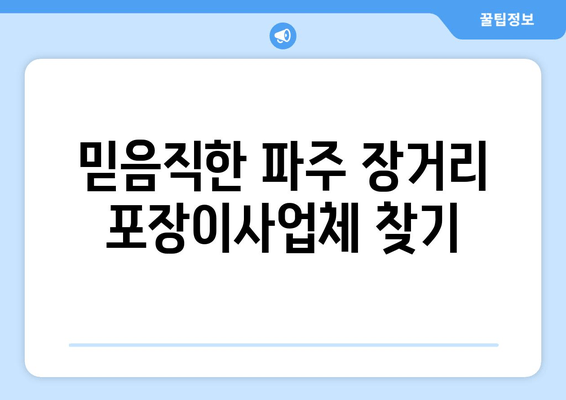 꿀팁정보

믿음직한 파주 장거리 포장이사업체 찾기